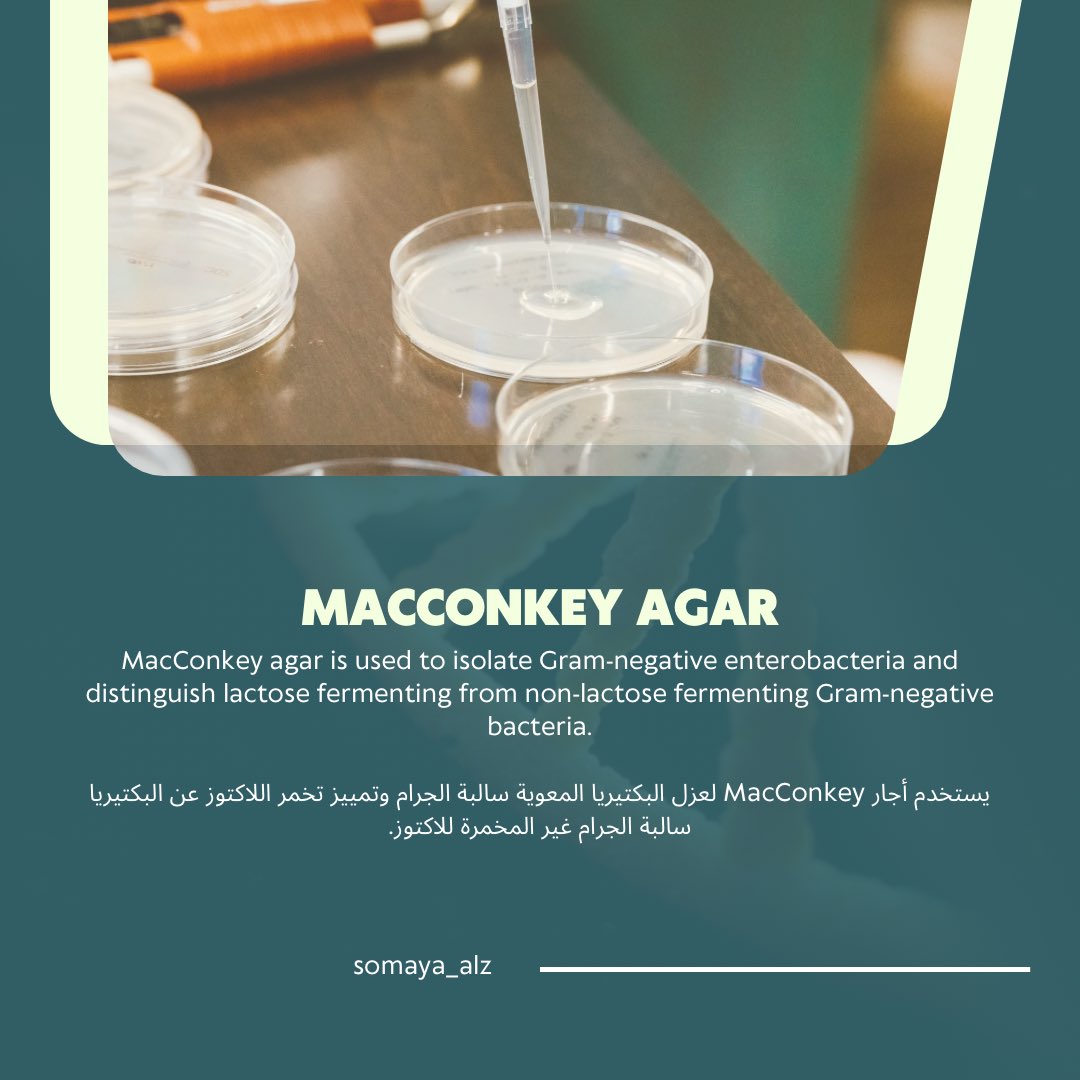 MACCONKEY AGAR

MacConkey agar is used to isolate Gram-negative enterobacteria and distinguish lactose fermenting from non-lactose fermenting Gram-negative bacteria.

يستخدم أجار MacConkey لعزل البكتيريا المعوية سالبة الجرام وتمييز تخمر اللاكتوز عن البكتيريا سالبة الجرام غير المخمرة للاكتوز.

somaya_alz